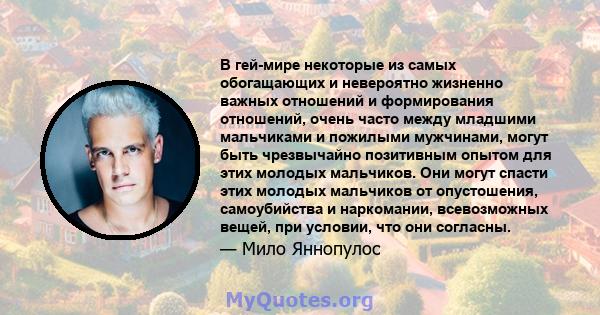 В гей-мире некоторые из самых обогащающих и невероятно жизненно важных отношений и формирования отношений, очень часто между младшими мальчиками и пожилыми мужчинами, могут быть чрезвычайно позитивным опытом для этих молодых мальчиков. Они могут спасти этих молодых мальчиков от опустошения, самоубийства и наркомании, всевозможных вещей, при условии, что они согласны.
— Мило Яннопулос

MyQuotes.org